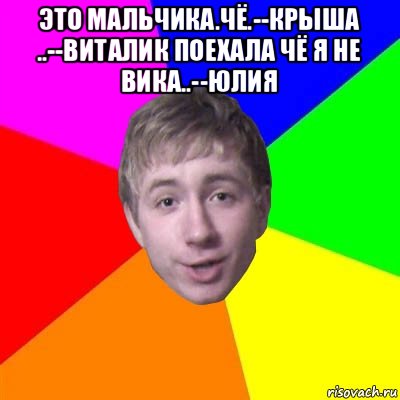 ЭТО МАЛЬЧИКА.ЧЁ.--КРЫША ..--ВИТАЛИК ПОЕХАЛА ЧЁ Я НЕ ВИКА..--ЮЛИЯ

risovach.ru